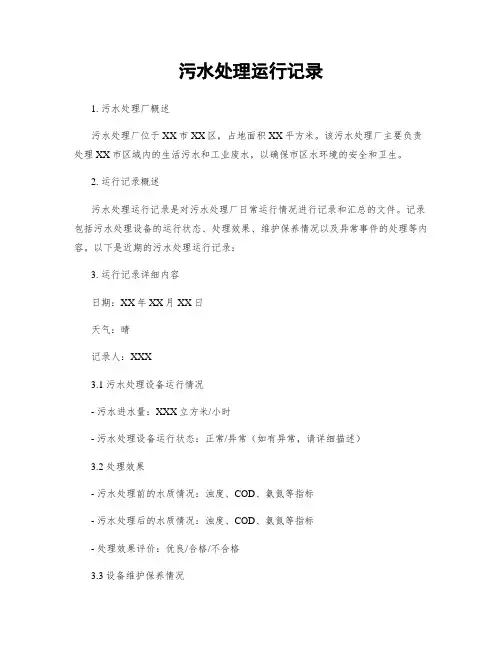 污水处理运行记录

1. 污水处理厂概述

污水处理厂位于XX市XX区，占地面积XX平方米。该污水处理厂主要负责处理XX市区域内的生活污水和工业废水，以确保市区水环境的安全和卫生。

2. 运行记录概述

污水处理运行记录是对污水处理厂日常运行情况进行记录和汇总的文件。记录包括污水处理设备的运行状态、处理效果、维护保养情况以及异常事件的处理等内容。以下是近期的污水处理运行记录：

3. 运行记录详细内容

日期：XX年XX月XX日

天气：晴

记录人：XXX

3.1 污水处理设备运行情况

- 污水进水量：XXX立方米/小时

- 污水处理设备运行状态：正常/异常（如有异常，请详细描述）

3.2 处理效果

- 污水处理前的水质情况：浊度、COD、氨氮等指标

- 污水处理后的水质情况：浊度、COD、氨氮等指标

- 处理效果评价：优良/合格/不合格

3.3 设备维护保养情况